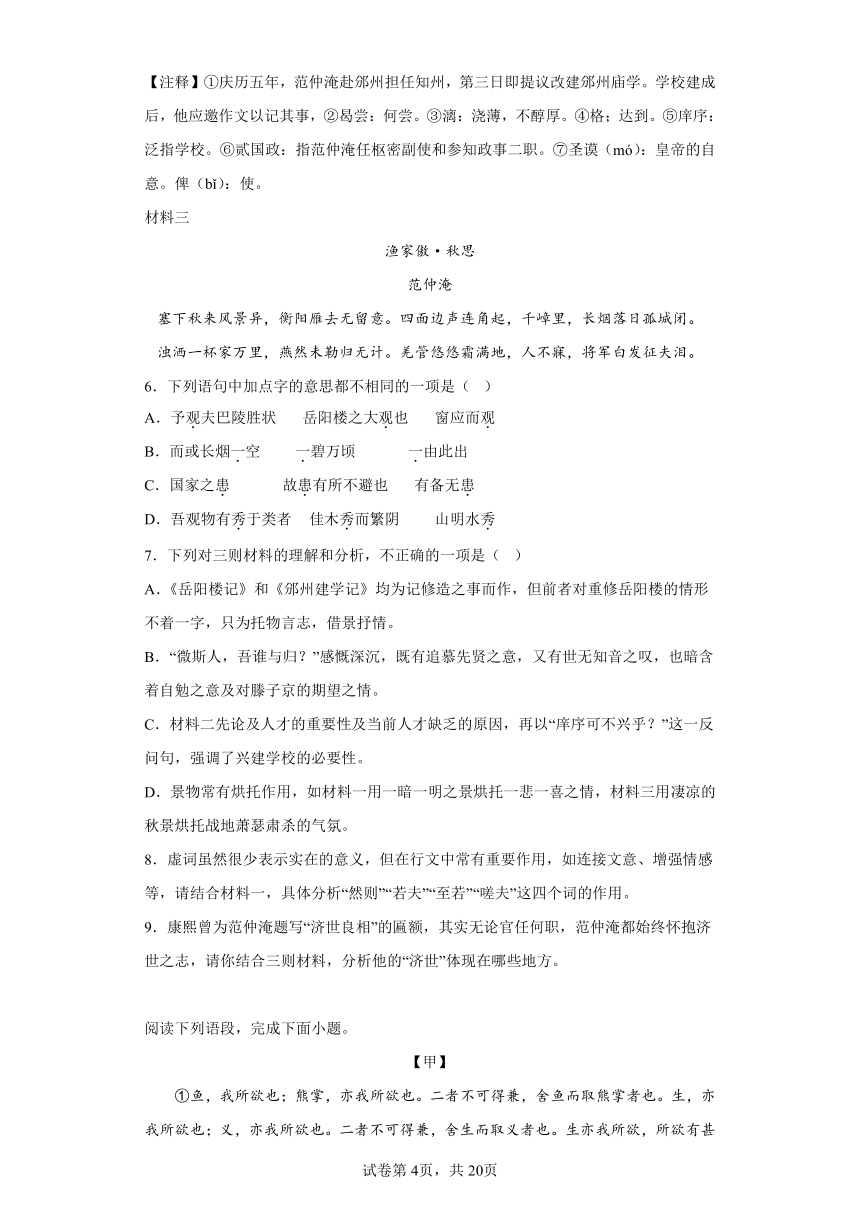 【注释】①庆历五年，范仲淹赴邠州担任知州，第三日即提议改建邠州庙学。学校建成后，他应邀作文以记其事，②曷尝：何尝。③漓：浇薄，不醇厚。④格：达到。⑤庠序：泛指学校。⑥贰国政：指范仲淹任枢密副使和参知政事二职。⑦圣谟（mó）：皇帝的自意。俾（bǐ）：使。

材料三

渔家傲·秋思

范仲淹

塞下秋来风景异，衡阳雁去无留意。四面边声连角起，千嶂里，长烟落日孤城闭。

浊酒一杯家万里，燕然未勒归无计。羌管悠悠霜满地，人不寐，将军白发征夫泪。

6．下列语句中加点字的意思都不相同的一项是（ ）

A．予观夫巴陵胜状　　岳阳楼之大观也　　窗应而观

B．而或长烟一空　　一碧万顷　　一由此出

C．国家之患　　故患有所不避也　　有备无患

D．吾观物有秀于类者　　佳木秀而繁阴　　山明水秀

7．下列对三则材料的理解和分析，不正确的一项是（ ）

A．《岳阳楼记》和《邠州建学记》均为记修造之事而作，但前者对重修岳阳楼的情形不着一字，只为托物言志，借景抒情。

B．“微斯人，吾谁与归？”感慨深沉，既有追慕先贤之意，又有世无知音之叹，也暗含着自勉之意及对滕子京的期望之情。

C．材料二先论及人才的重要性及当前人才缺乏的原因，再以“庠序可不兴乎？”这一反问句，强调了兴建学校的必要性。

D．景物常有烘托作用，如材料一用一暗一明之景烘托一悲一喜之情，材料三用凄凉的秋景烘托战地萧瑟肃杀的气氛。

8．虚词虽然很少表示实在的意义，但在行文中常有重要作用，如连接文意、增强情感等，请结合材料一，具体分析“然则”“若夫”“至若”“嗟夫”这四个词的作用。

9．康熙曾为范仲淹题写“济世良相”的匾额，其实无论官任何职，范仲淹都始终怀抱济世之志，请你结合三则材料，分析他的“济世”体现在哪些地方。

阅读下列语段，完成下面小题。

【甲】

①鱼，我所欲也；熊掌，亦我所欲也。二者不可得兼，舍鱼而取熊掌者也。生，亦我所欲也；义，亦我所欲也。二者不可得兼，舍生而取义者也。生亦我所欲，所欲有甚

试卷第4页，共20页